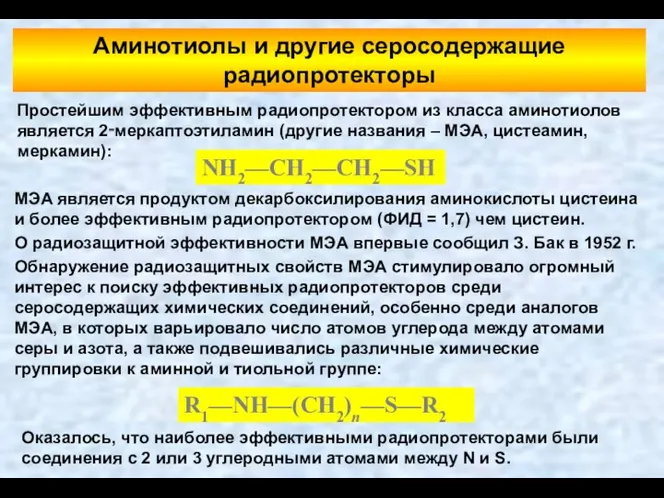 Аминотиолы и другие серосодержащие радиопротекторы

Простейшим эффективным радиопротектором из класса аминотиолов является 2-меркаптоэтиламин (другие названия – МЭА, цистеамин, меркамин):

$NH_2—CH_2—CH_2—SH$

МЭА является продуктом декарбоксилирования аминокислоты цистеина и более эффективным радиопротектором (ФИД = 1,7) чем цистеин.

О радиозащитной эффективности МЭА впервые сообщил З. Бак в 1952 г.

Обнаружение радиозащитных свойств МЭА стимулировало огромный интерес к поиску эффективных радиопротекторов среди серосодержащих химических соединений, особенно среди аналогов МЭА, в которых варьировало число атомов углерода между атомами серы и азота, а также подвешивались различные химические группировки к аминной и тиольной группе:

$R_1—NH—(CH_2)_n—S—R_2$

Оказалось, что наиболее эффективными радиопротекторами были соединения с 2 или 3 углеродными атомами между N и S.